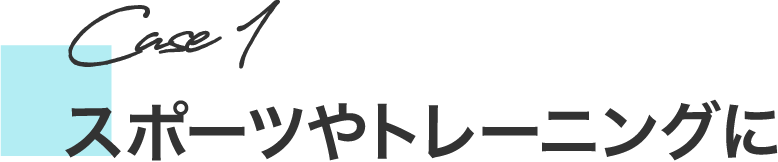 Case 1
スポーツやトレーニングに